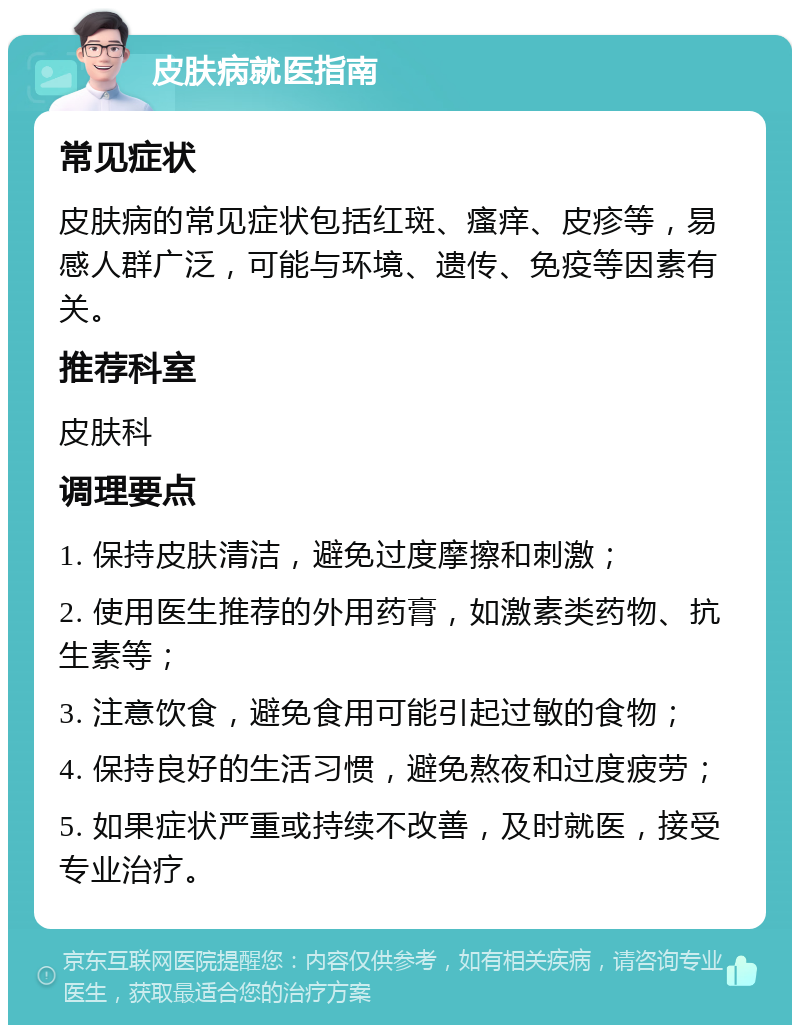 皮肤病就医指南

常见症状

皮肤病的常见症状包括红斑、瘙痒、皮疹等，易感人群广泛，可能与环境、遗传、免疫等因素有关。

推荐科室

皮肤科

调理要点

1. 保持皮肤清洁，避免过度摩擦和刺激；

2. 使用医生推荐的外用药膏，如激素类药物、抗生素等；

3. 注意饮食，避免食用可能引起过敏的食物；

4. 保持良好的生活习惯，避免熬夜和过度疲劳；

5. 如果症状严重或持续不改善，及时就医，接受专业治疗。

京东互联网医院提醒您：内容仅供参考，如有相关疾病，请咨询专业医生，获取最适合您的治疗方案